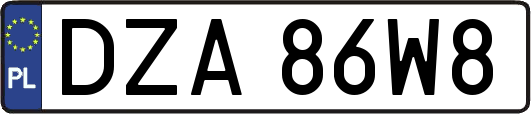 PL
DZA 86W8